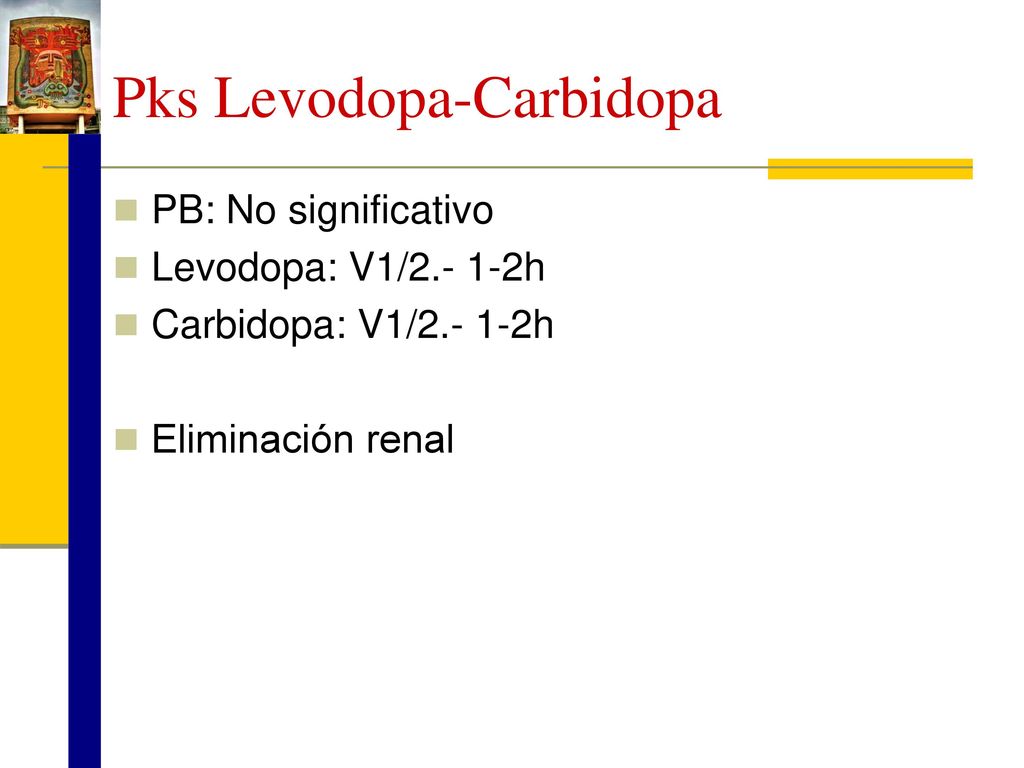 Pks Levodopa-Carbidopa

PB: No significativo
Levodopa: V1/2.- 1-2h
Carbidopa: V1/2.- 1-2h

Eliminación renal